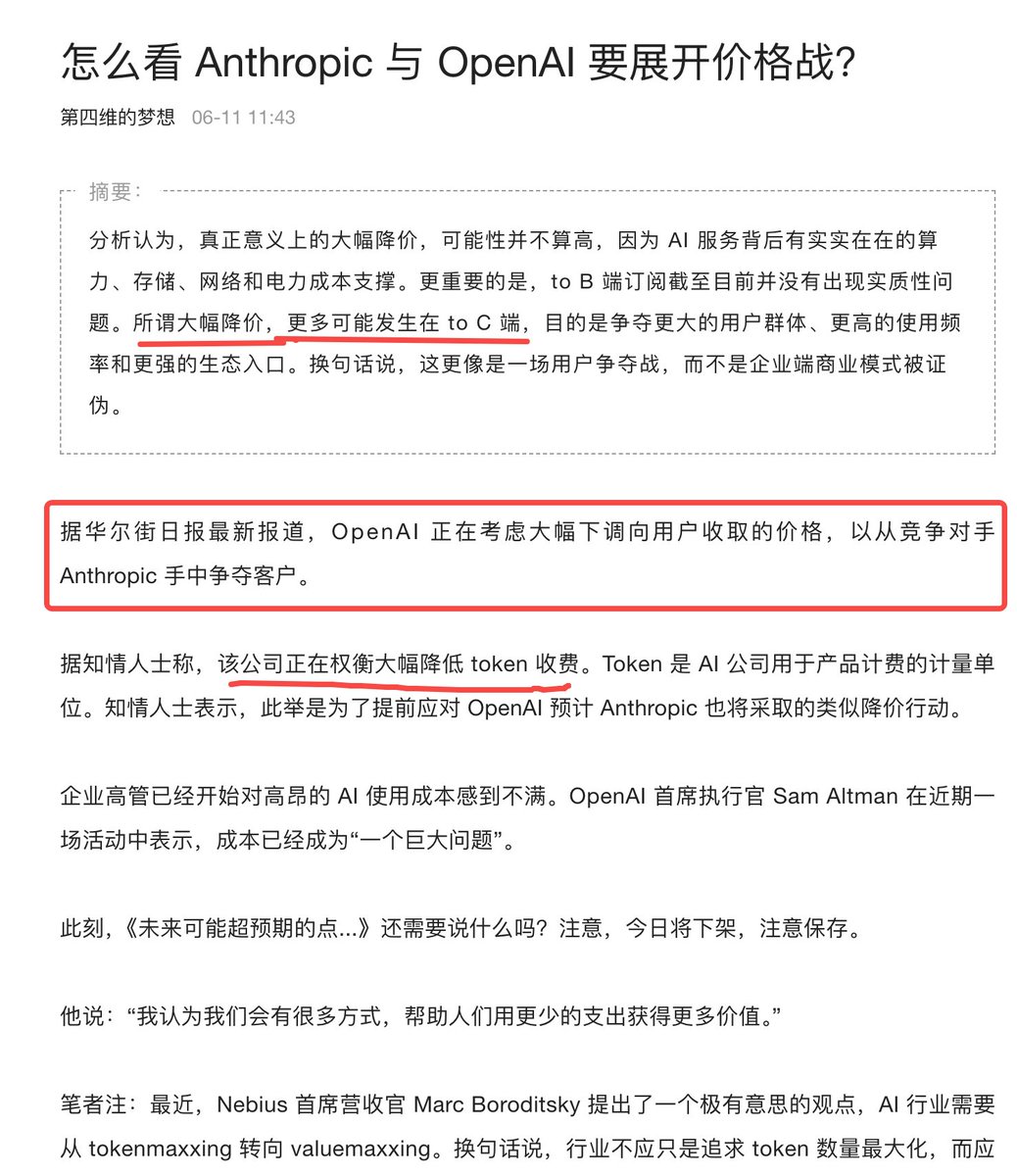 怎么看 Anthropic 与 OpenAI 要展开价格战?

第四维的梦想 06-11 11:43

摘要:

分析认为，真正意义上的大幅降价，可能性并不算高，因为 AI 服务背后有实实在在的算力、存储、网络和电力成本支撑。更重要的是，to B 端订阅截至目前并没有出现实质性问题。所谓大幅降价，更多可能发生在 to C 端，目的是争夺更大的用户群体、更高的使用频率和更强的生态入口。换句话说，这更像是一场用户争夺战，而不是企业端商业模式被证伪。

据华尔街日报最新报道，OpenAI 正在考虑大幅下调向用户收取的价格，以从竞争对手 Anthropic 手中争夺客户。

据知情人士称，该公司正在权衡大幅降低 token 收费。Token 是 AI 公司用于产品计费的计量单位。知情人士表示，此举是为了提前应对 OpenAI 预计 Anthropic 也将采取的类似降价行动。

企业高管已经开始对高昂的 AI 使用成本感到不满。OpenAI 首席执行官 Sam Altman 在近期一场活动中表示，成本已经成为“一个巨大问题”。

此刻，《未来可能超预期的点...》还需要说什么吗？注意，今日将下架，注意保存。

他说：“我认为我们会有很多方式，帮助人们用更少的支出获得更多价值。”

笔者注：最近，Nebius 首席营收官 Marc Boroditsky 提出了一个极有意思的观点，AI 行业需要从 tokenmaxxing 转向 valuemaxxing。换句话说，行业不应只是追求 token 数量最大化，而应